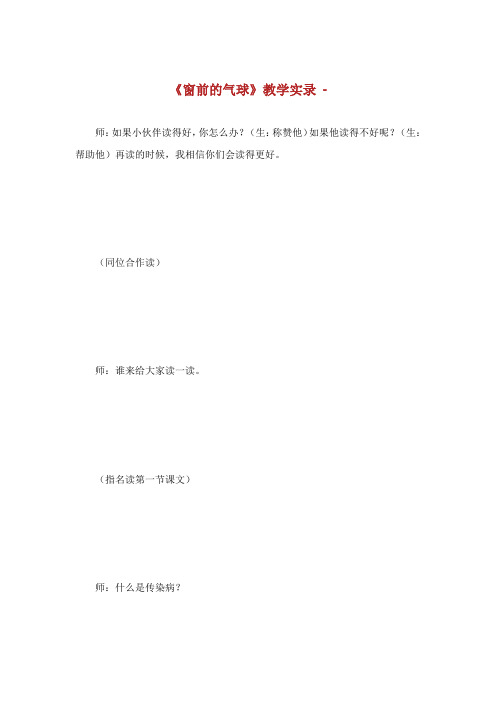 《窗前的气球》教学实录 -

师：如果小伙伴读得好，你怎么办？（生：称赞他）如果他读得不好呢？（生：帮助他）再读的时候，我相信你们会读得更好。

（同位合作读）

师：谁来给大家读一读。

（指名读第一节课文）

师：什么是传染病？